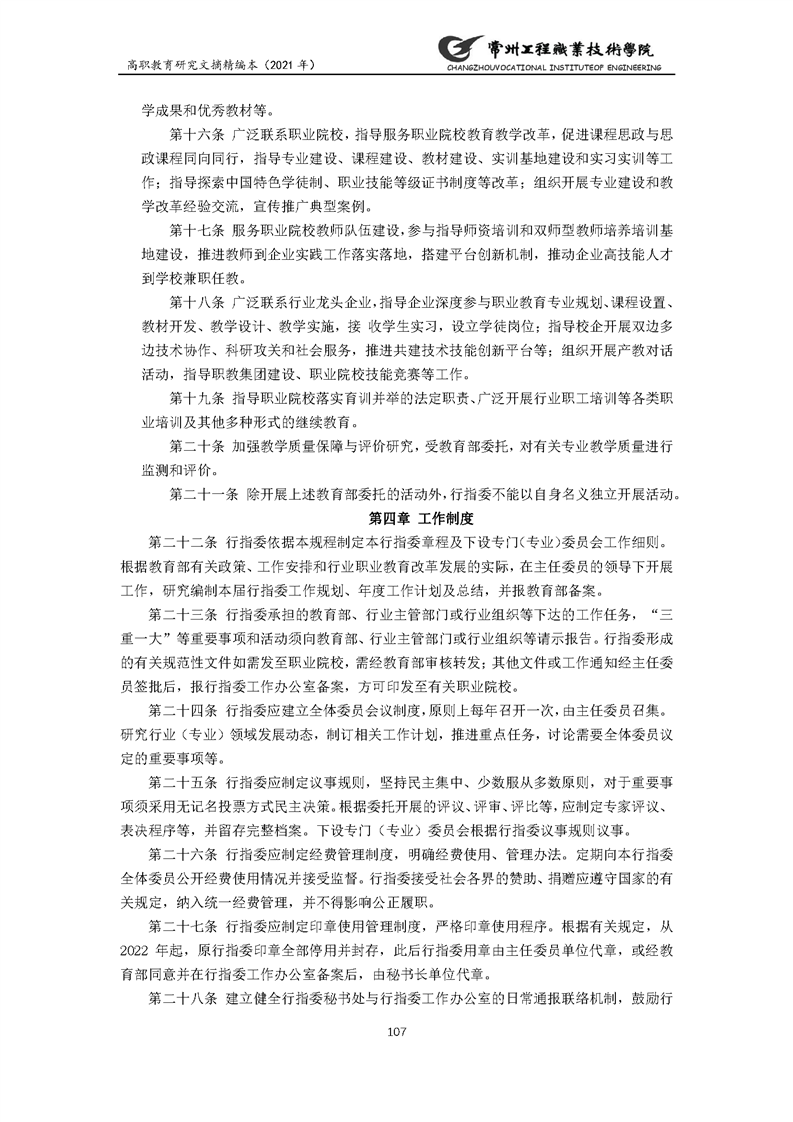 高职教育研究文摘精编本（2021 年）

常州工程職業技術學院
CHANGZHOUVOCATIONAL INSTITUTEOF ENGINEERING

学成果和优秀教材等。

第十六条 广泛联系职业院校，指导服务职业院校教育教学改革，促进课程思政与思政课程同向同行，指导专业建设、课程建设、教材建设、实训基地建设和实习实训等工作；指导探索中国特色学徒制、职业技能等级证书制度等改革；组织开展专业建设和教学改革经验交流，宣传推广典型案例。

第十七条 服务职业院校教师队伍建设，参与指导师资培训和双师型教师培养培训基地建设，推进教师到企业实践工作落实落地，搭建平台创新机制，推动企业高技能人才到学校兼职任教。

第十八条 广泛联系行业龙头企业，指导企业深度参与职业教育专业规划、课程设置、教材开发、教学设计、教学实施，接 收学生实习，设立学徒岗位；指导校企开展双边多边技术协作、科研攻关和社会服务，推进共建技术技能创新平台等；组织开展产教对话活动，指导职教集团建设、职业院校技能竞赛等工作。

第十九条 指导职业院校落实育训并举的法定职责、广泛开展行业职工培训等各类职业培训及其他多种形式的继续教育。

第二十条 加强教学质量保障与评价研究，受教育部委托，对有关专业教学质量进行监测和评价。

第二十一条 除开展上述教育部委托的活动外，行指委不能以自身名义独立开展活动。

第四章 工作制度

第二十二条 行指委依据本规程制定本行指委章程及下设专门（专业）委员会工作细则。根据教育部有关政策、工作安排和行业职业教育改革发展的实际，在主任委员的领导下开展工作，研究编制本届行指委工作规划、年度工作计划及总结，并报教育部备案。

第二十三条 行指委承担的教育部、行业主管部门或行业组织等下达的工作任务，“三重一大”等重要事项和活动须向教育部、行业主管部门或行业组织等请示报告。行指委形成的有关规范性文件如需发至职业院校，需经教育部审核转发；其他文件或工作通知经主任委员签批后，报行指委工作办公室备案，方可印发至有关职业院校。

第二十四条 行指委应建立全体委员会议制度，原则上每年召开一次，由主任委员召集。研究行业（专业）领域发展动态，制订相关工作计划，推进重点任务，讨论需要全体委员议定的重要事项等。

第二十五条 行指委应制定议事规则，坚持民主集中、少数服从多数原则，对于重要事项须采用无记名投票方式民主决策。根据委托开展的评议、评审、评比等，应制定专家评议、表决程序等，并留存完整档案。下设专门（专业）委员会根据行指委议事规则议事。

第二十六条 行指委应制定经费管理制度，明确经费使用、管理办法。定期向行指委全体委员公开经费使用情况并接受监督。行指委接受社会各界的赞助、捐赠应遵守国家的有关规定，纳入统一经费管理，并不得影响公正履职。

第二十七条 行指委应制定印章使用管理制度，严格印章使用程序。根据有关规定，从 2022 年起，原行指委印章全部停用并封存，此后行指委用章由主任委员单位代章，或经教育部同意并在行指委工作办公室备案后，由秘书长单位代章。

第二十八条 建立健全行指委秘书处与行指委工作办公室的日常通报联络机制，鼓励行

107